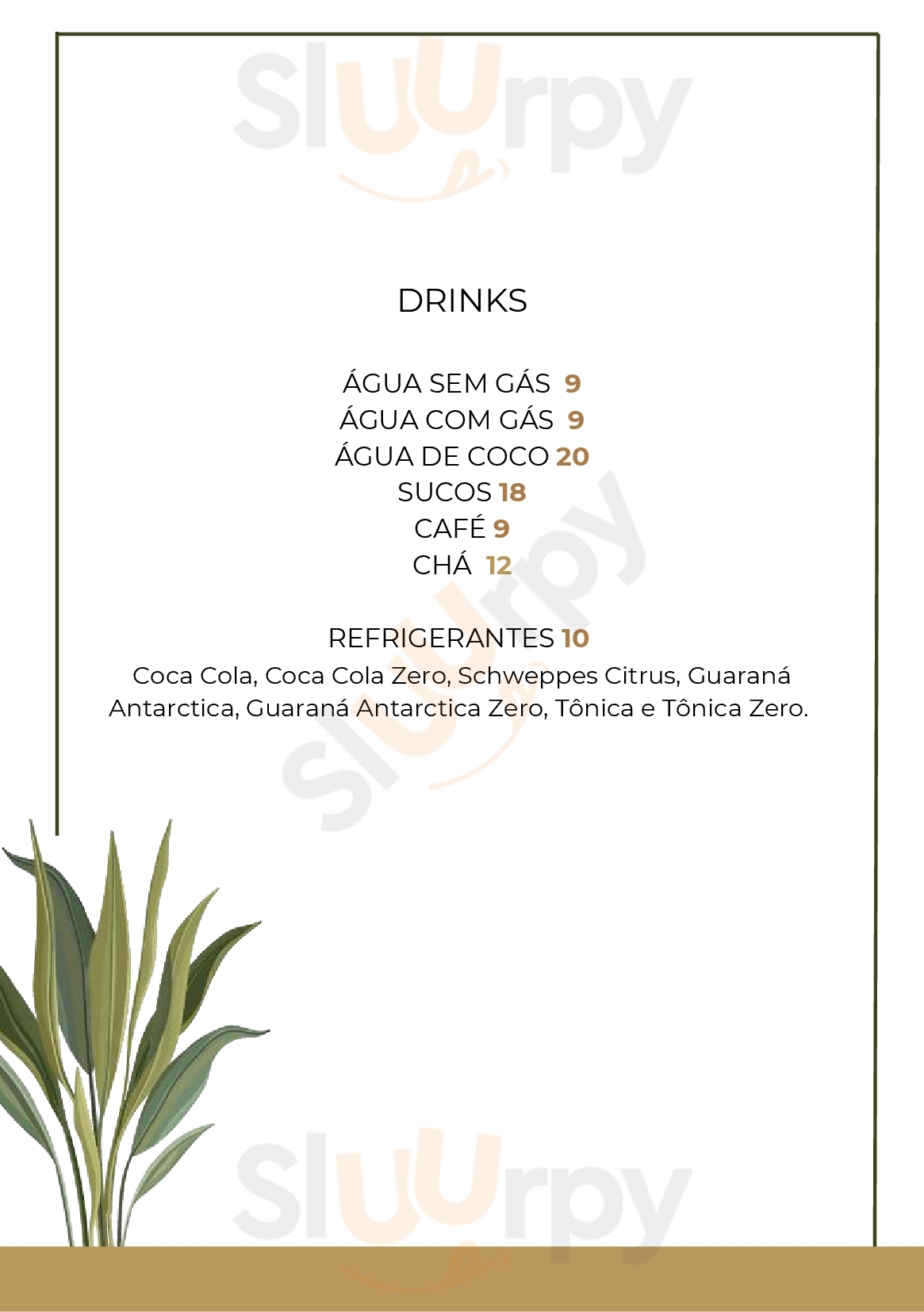 DRINKS

ÁGUA SEM GÁS 9
ÁGUA COM GÁS 9
ÁGUA DE COCO 20
SUCOS 18
CAFÉ 9
CHÁ 12

REFRIGERANTES 10
Coca Cola, Coca Cola Zero, Schweppes Citrus, Guaraná Antarctica, Guaraná Antarctica Zero, Tônica e Tônica Zero.

Sluurpy